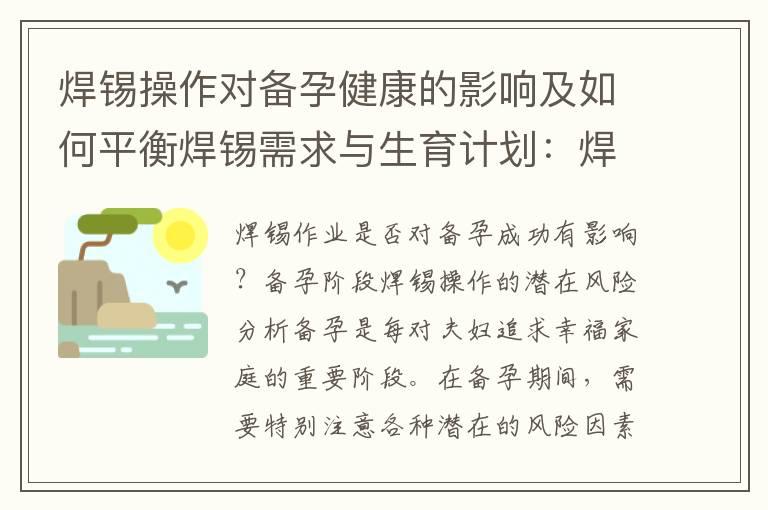 焊锡操作对备孕健康的影响及如何平衡焊锡需求与生育计划：焊

焊锡作业是否对备孕成功有影响？备孕阶段焊锡操作的潜在风险分析备孕是每对夫妇追求幸福家庭的重要阶段。在备孕期间，需要特别注意各种潜在的风险因素